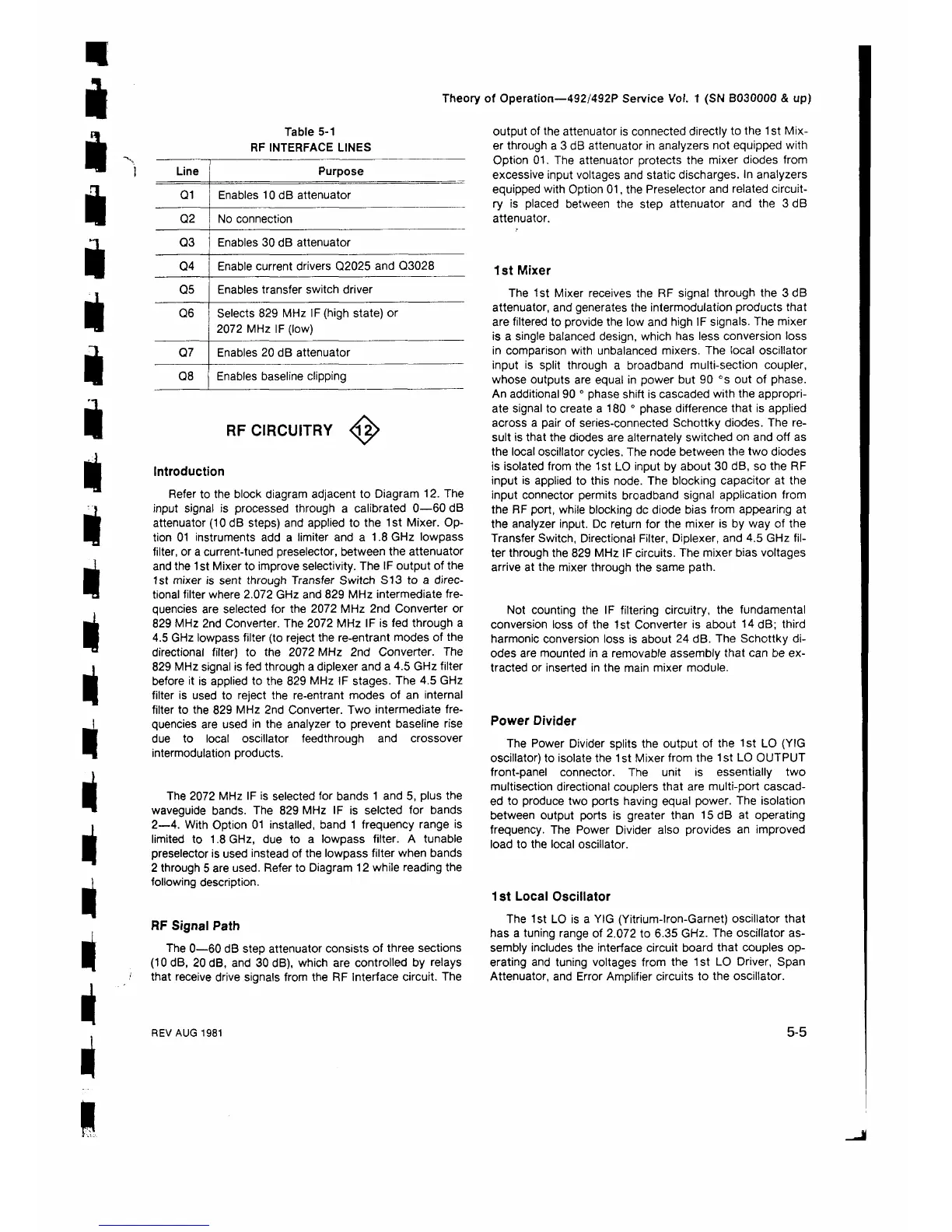 Theory of Operation—492/492P Service Vol. 1 (SN B030000 & up)

Table 5-1
RF INTERFACE LINES

| Line | Purpose |
|---|---|
| Q1 | Enables 10 dB attenuator |
| Q2 | No connection |
| Q3 | Enables 30 dB attenuator |
| Q4 | Enable current drivers Q2025 and Q3028 |
| Q5 | Enables transfer switch driver |
| Q6 | Selects 829 MHz IF (high state) or 2072 MHz IF (low) |
| Q7 | Enables 20 dB attenuator |
| Q8 | Enables baseline clipping |

RF CIRCUITRY 12

Introduction

Refer to the block diagram adjacent to Diagram 12. The input signal is processed through a calibrated 0—60 dB attenuator (10 dB steps) and applied to the 1st Mixer. Option 01 instruments add a limiter and a 1.8 GHz lowpass filter, or a current-tuned preselector, between the attenuator and the 1st Mixer to improve selectivity. The IF output of the 1st mixer is sent through Transfer Switch S13 to a directional filter where 2.072 GHz and 829 MHz intermediate frequencies are selected for the 2072 MHz 2nd Converter or 829 MHz 2nd Converter. The 2072 MHz IF is fed through a 4.5 GHz lowpass filter (to reject the re-entrant modes of the directional filter) to the 2072 MHz 2nd Converter. The 829 MHz signal is fed through a diplexer and a 4.5 GHz filter before it is applied to the 829 MHz IF stages. The 4.5 GHz filter is used to reject the re-entrant modes of an internal filter to the 829 MHz 2nd Converter. Two intermediate frequencies are used in the analyzer to prevent baseline rise due to local oscillator feedthrough and crossover intermodulation products.

The 2072 MHz IF is selected for bands 1 and 5, plus the waveguide bands. The 829 MHz IF is selcted for bands 2—4. With Option 01 installed, band 1 frequency range is limited to 1.8 GHz, due to a lowpass filter. A tunable preselector is used instead of the lowpass filter when bands 2 through 5 are used. Refer to Diagram 12 while reading the following description.

RF Signal Path

The 0—60 dB step attenuator consists of three sections (10 dB, 20 dB, and 30 dB), which are controlled by relays that receive drive signals from the RF Interface circuit. The output of the attenuator is connected directly to the 1st Mixer through a 3 dB attenuator in analyzers not equipped with Option 01. The attenuator protects the mixer diodes from excessive input voltages and static discharges. In analyzers equipped with Option 01, the Preselector and related circuitry is placed between the step attenuator and the 3 dB attenuator.

1st Mixer

The 1st Mixer receives the RF signal through the 3 dB attenuator, and generates the intermodulation products that are filtered to provide the low and high IF signals. The mixer is a single balanced design, which has less conversion loss in comparison with unbalanced mixers. The local oscillator input is split through a broadband multi-section coupler, whose outputs are equal in power but 90 °s out of phase. An additional 90 ° phase shift is cascaded with the appropriate signal to create a 180 ° phase difference that is applied across a pair of series-connected Schottky diodes. The result is that the diodes are alternately switched on and off as the local oscillator cycles. The node between the two diodes is isolated from the 1st LO input by about 30 dB, so the RF input is applied to this node. The blocking capacitor at the input connector permits broadband signal application from the RF port, while blocking dc diode bias from appearing at the analyzer input. Dc return for the mixer is by way of the Transfer Switch, Directional Filter, Diplexer, and 4.5 GHz filter through the 829 MHz IF circuits. The mixer bias voltages arrive at the mixer through the same path.

Not counting the IF filtering circuitry, the fundamental conversion loss of the 1st Converter is about 14 dB; third harmonic conversion loss is about 24 dB. The Schottky diodes are mounted in a removable assembly that can be extracted or inserted in the main mixer module.

Power Divider

The Power Divider splits the output of the 1st LO (YIG oscillator) to isolate the 1st Mixer from the 1st LO OUTPUT front-panel connector. The unit is essentially two multisection directional couplers that are multi-port cascaded to produce two ports having equal power. The isolation between output ports is greater than 15 dB at operating frequency. The Power Divider also provides an improved load to the local oscillator.

1st Local Oscillator

The 1st LO is a YIG (Yitrium-Iron-Garnet) oscillator that has a tuning range of 2.072 to 6.35 GHz. The oscillator assembly includes the interface circuit board that couples operating and tuning voltages from the 1st LO Driver, Span Attenuator, and Error Amplifier circuits to the oscillator.

REV AUG 1981

5-5